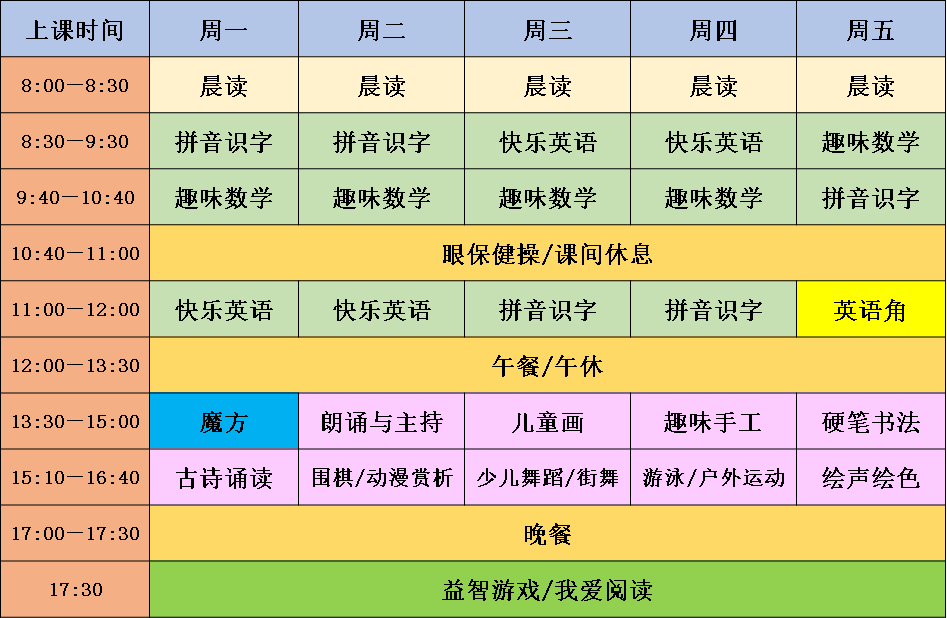 | 上课时间 | 周一 | 周二 | 周三 | 周四 | 周五 |
|---|---|---|---|---|---|
| 8:00—8:30 | 晨读 | 晨读 | 晨读 | 晨读 | 晨读 |
| 8:30—9:30 | 拼音识字 | 拼音识字 | 快乐英语 | 快乐英语 | 趣味数学 |
| 9:40—10:40 | 趣味数学 | 趣味数学 | 趣味数学 | 趣味数学 | 拼音识字 |
| 10:40—11:00 | 眼保健操/课间休息 | | | | |
| 11:00—12:00 | 快乐英语 | 快乐英语 | 拼音识字 | 拼音识字 | 英语角 |
| 12:00—13:30 | 午餐/午休 | | | | |
| 13:30—15:00 | 魔方 | 朗诵与主持 | 儿童画 | 趣味手工 | 硬笔书法 |
| 15:10—16:40 | 古诗诵读 | 围棋/动漫赏析 | 少儿舞蹈/街舞 | 游泳/户外运动 | 绘声绘色 |
| 17:00—17:30 | 晚餐 | | | | |
| 17:30 | 益智游戏/我爱阅读 | | | | |